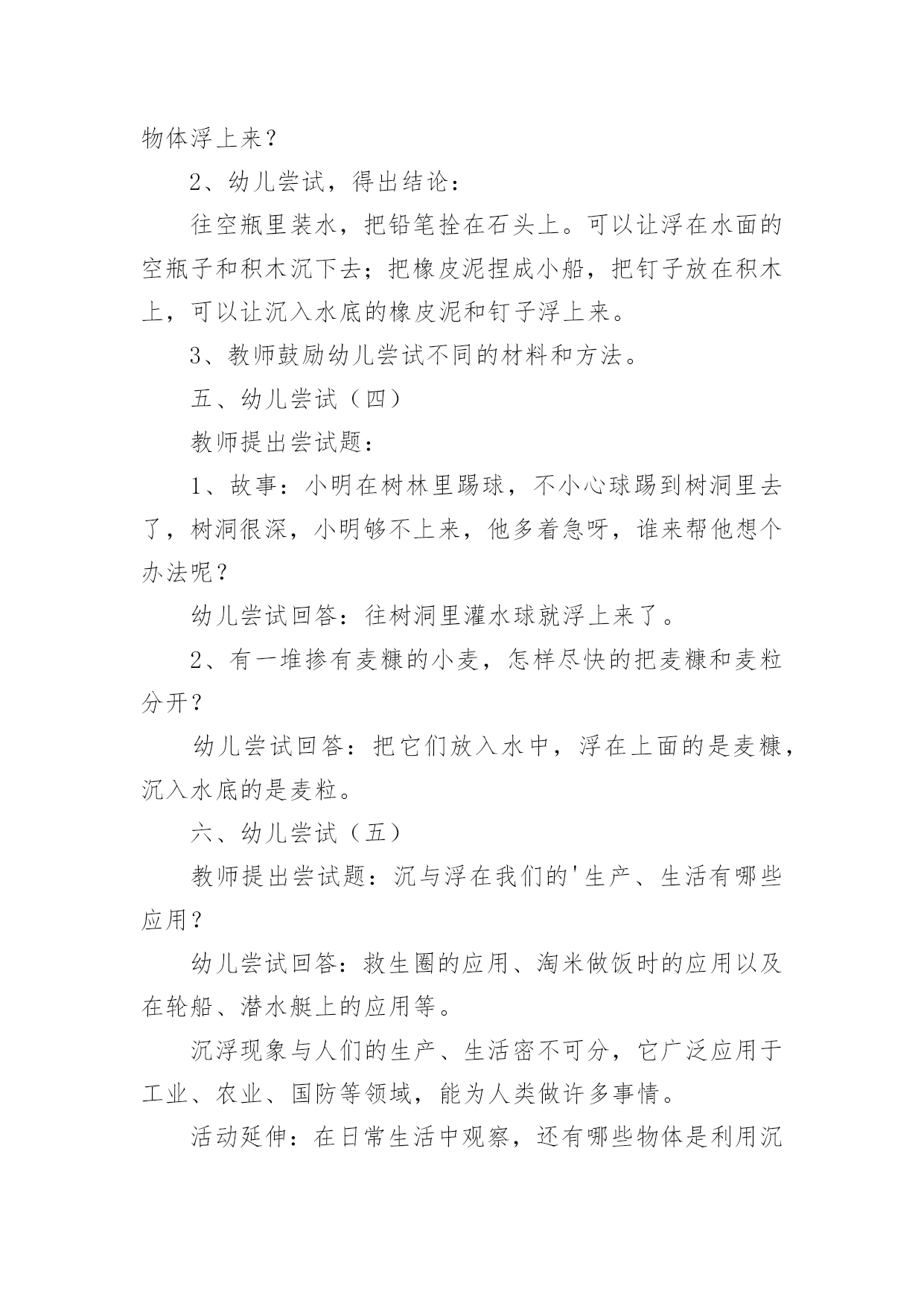 物体浮上来？

2、幼儿尝试，得出结论：

往空瓶里装水，把铅笔拴在石头上。可以让浮在水面的空瓶子和积木沉下去；把橡皮泥捏成小船，把钉子放在积木上，可以让沉入水底的橡皮泥和钉子浮上来。

3、教师鼓励幼儿尝试不同的材料和方法。

五、幼儿尝试（四）

教师提出尝试题：

1、故事：小明在树林里踢球，不小心球踢到树洞里去了，树洞很深，小明够不上来，他多着急呀，谁来帮他想个办法呢？

幼儿尝试回答：往树洞里灌水球就浮上来了。

2、有一堆掺有麦糠的小麦，怎样尽快的把麦糠和麦粒分开？

幼儿尝试回答：把它们放入水中，浮在上面的是麦糠，沉入水底的是麦粒。

六、幼儿尝试（五）

教师提出尝试题：沉与浮在我们的'生产、生活有哪些应用？

幼儿尝试回答：救生圈的应用、淘米做饭时的应用以及在轮船、潜水艇上的应用等。

沉浮现象与人们的生产、生活密不可分，它广泛应用于工业、农业、国防等领域，能为人类做许多事情。

活动延伸：在日常生活中观察，还有哪些物体是利用沉